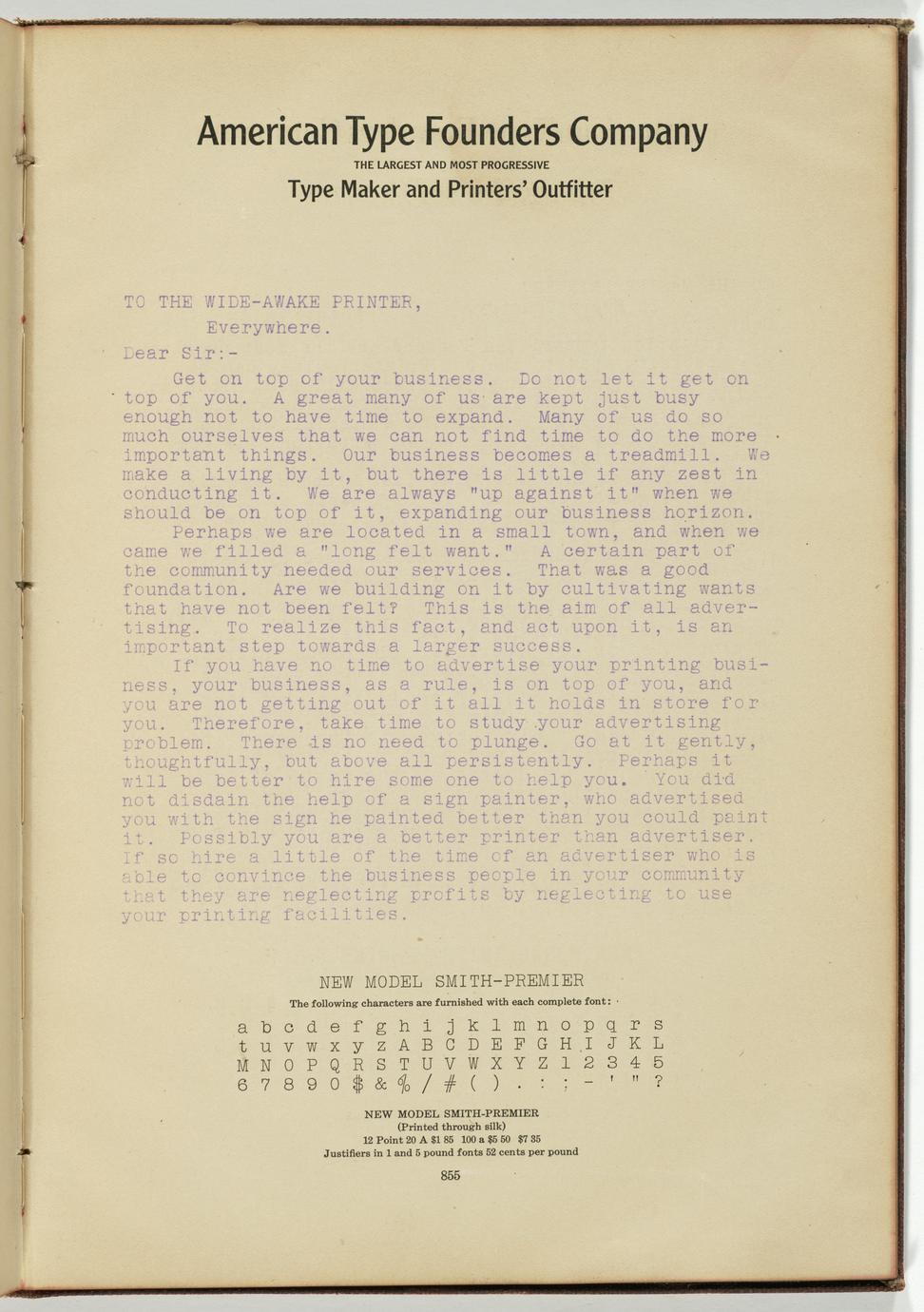 American Type Founders Company
THE LARGEST AND MOST PROGRESSIVE
Type Maker and Printers' Outfitter

TO THE WIDE-AWAKE PRINTER,
Everywhere.
Dear Sir:-

Get on top of your business. Do not let it get on top of you. A great many of us are kept just busy enough not to have time to expand. Many of us do so much ourselves that we can not find time to do the more important things. Our business becomes a treadmill. We make a living by it, but there is little if any zest in conducting it. We are always "up against it" when we should be on top of it, expanding our business horizon.

Perhaps we are located in a small town, and when we came we filled a "long felt want." A certain part of the community needed our services. That was a good foundation. Are we building on it by cultivating wants that have not been felt? This is the aim of all advertising. To realize this fact, and act upon it, is an important step towards a larger success.

If you have no time to advertise your printing business, your business, as a rule, is on top of you, and you are not getting out of it all it holds in store for you. Therefore, take time to study your advertising problem. There is no need to plunge. Go at it gently, thoughtfully, but above all persistently. Perhaps it will be better to hire some one to help you. You did not disdain the help of a sign painter, who advertised you with the sign he painted better than you could paint it. Possibly you are a better printer than advertiser. If so hire a little of the time of an advertiser who is able to convince the business people in your community that they are neglecting profits by neglecting to use your printing facilities.

NEW MODEL SMITH-PREMIER
The following characters are furnished with each complete font:

a b c d e f g h i j k l m n o p q r s
t u v w x y z A B C D E F G H I J K L
M N O P Q R S T U V W X Y Z 1 2 3 4 5
6 7 8 9 0 $ & % / # ( ) . : ; - ' " ?

NEW MODEL SMITH-PREMIER
(Printed through silk)
12 Point 20 A $1 85 100 a $5 50 $7 35
Justifiers in 1 and 5 pound fonts 52 cents per pound

855